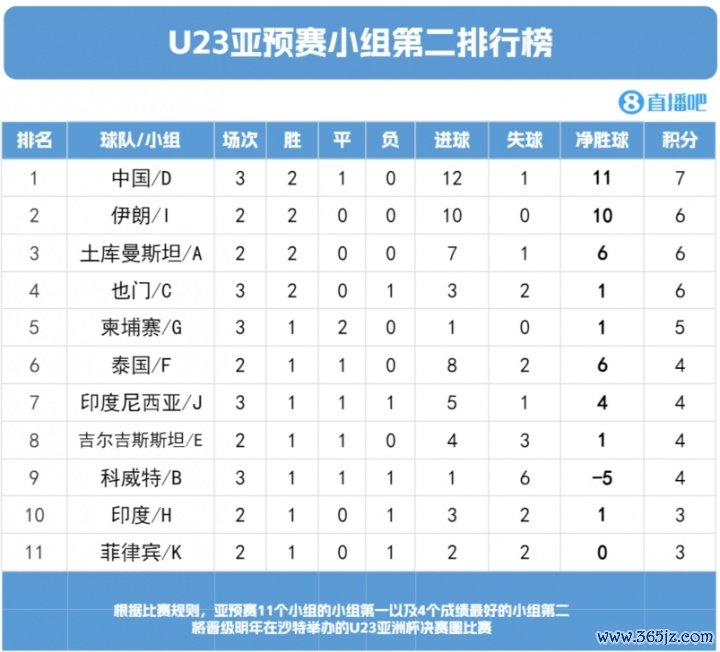 U23亚预赛小组第二排行榜

8直播吧

| 排名 | 球队/小组 | 场次 | 胜 | 平 | 负 | 进球 | 失球 | 净胜球 | 积分 |
|---|---|---|---|---|---|---|---|---|---|
| 1 | 中国/D | 3 | 2 | 1 | 0 | 12 | 1 | 11 | 7 |
| 2 | 伊朗/I | 2 | 2 | 0 | 0 | 10 | 0 | 10 | 6 |
| 3 | 土库曼斯坦/A | 2 | 2 | 0 | 0 | 7 | 1 | 6 | 6 |
| 4 | 也门/C | 3 | 2 | 0 | 1 | 3 | 2 | 1 | 6 |
| 5 | 柬埔寨/G | 3 | 1 | 2 | 0 | 1 | 0 | 1 | 5 |
| 6 | 泰国/F | 2 | 1 | 1 | 0 | 8 | 2 | 6 | 4 |
| 7 | 印度尼西亚/J | 3 | 1 | 1 | 1 | 5 | 1 | 4 | 4 |
| 8 | 吉尔吉斯斯坦/E | 2 | 1 | 1 | 0 | 4 | 3 | 1 | 4 |
| 9 | 科威特/B | 3 | 1 | 1 | 1 | 1 | 6 | -5 | 4 |
| 10 | 印度/H | 2 | 1 | 0 | 1 | 3 | 2 | 1 | 3 |
| 11 | 菲律宾/K | 2 | 1 | 0 | 1 | 2 | 2 | 0 | 3 |

根据比赛规则，亚预赛11个小组的小组第一以及4个成绩最好的小组第二将晋级明年在沙特举办的U23亚洲杯决赛圈比赛

www.365jz.com